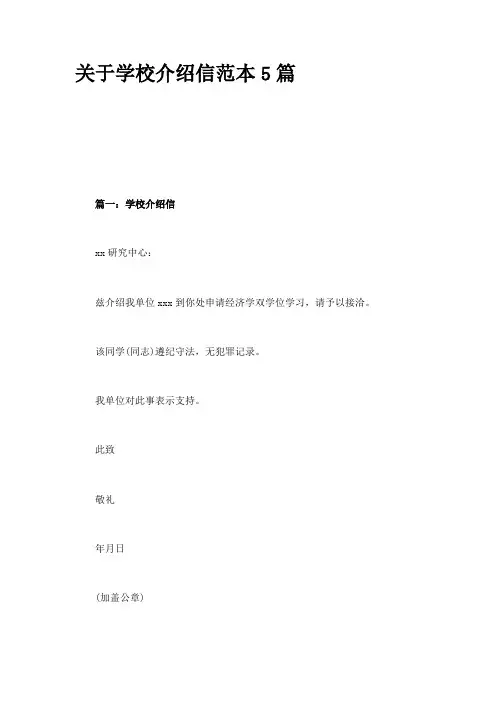 关于学校介绍信范本 5 篇

篇一：学校介绍信

xx 研究中心：

兹介绍我单位 xxx 到你处申请经济学双学位学习，请予以接洽。

该同学(同志)遵纪守法，无犯罪记录。

我单位对此事表示支持。

此致

敬礼

年月日

(加盖公章)